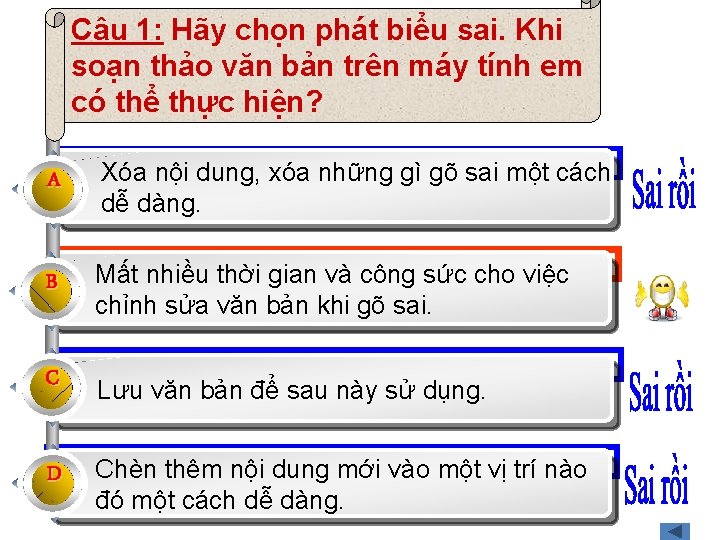 Câu 1: Hãy chọn phát biểu sai. Khi soạn thảo văn bản trên máy tính em có thể thực hiện?

A Xóa nội dung, xóa những gì gõ sai một cách dễ dàng.

Sai rồi

B Mất nhiều thời gian và công sức cho việc chỉnh sửa văn bản khi gõ sai.

C Lưu văn bản để sau này sử dụng.

Sai rồi

D Chèn thêm nội dung mới vào một vị trí nào đó một cách dễ dàng.

Sai rồi